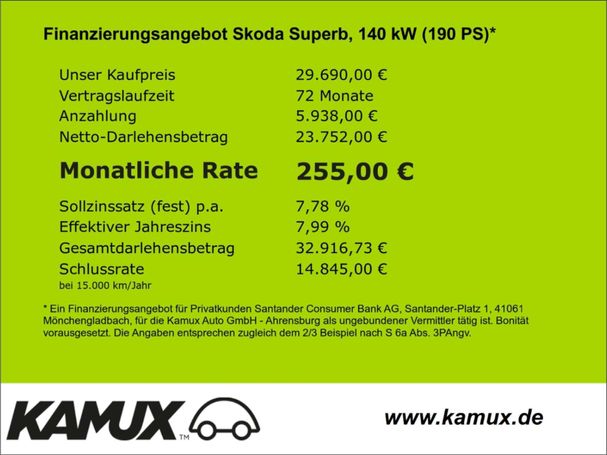 Finanzierungsangebot Skoda Superb, 140 kW (190 PS)*

Unser Kaufpreis 29.690,00 €
Vertragslaufzeit 72 Monate
Anzahlung 5.938,00 €
Netto-Darlehensbetrag 23.752,00 €

Monatliche Rate 255,00 €

Sollzinssatz (fest) p.a. 7,78 %
Effektiver Jahreszins 7,99 %
Gesamtdarlehensbetrag 32.916,73 €
Schlussrate 14.845,00 €
bei 15.000 km/Jahr

* Ein Finanzierungsangebot für Privatkunden Santander Consumer Bank AG, Santander-Platz 1, 41061 Mönchengladbach, für die Kamux Auto GmbH - Ahrensburg als ungebundener Vermittler tätig ist. Bonität vorausgesetzt. Die Angaben entsprechen zugleich dem 2/3 Beispiel nach S 6a Abs. 3PAngv.

KAMUX™

www.kamux.de